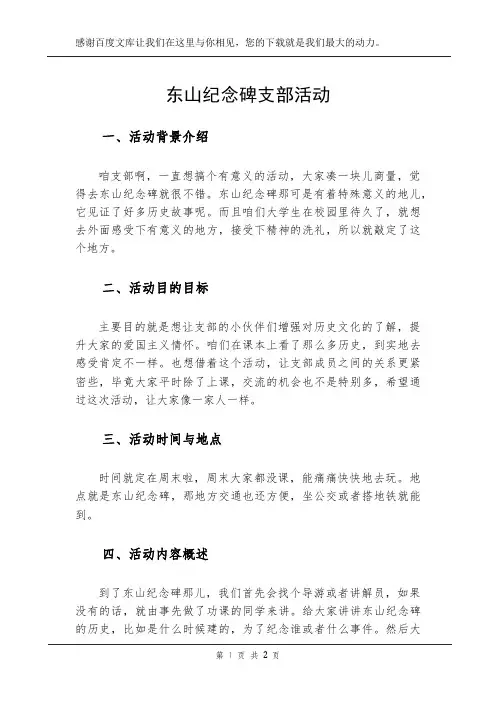 感谢百度文库让我们在这里与你相见，您的下载就是我们最大的动力。

东山纪念碑支部活动

一、活动背景介绍

咱支部啊，一直想搞个有意义的活动，大家凑一块儿商量，觉得去东山纪念碑就很不错。东山纪念碑那可是有着特殊意义的地儿，它见证了好多历史故事呢。而且咱们大学生在校园里待久了，就想去外面感受下有意义的地方，接受下精神的洗礼，所以就敲定了这个地方。

二、活动目的目标

主要目的就是想让支部的小伙伴们增强对历史文化的了解，提升大家的爱国主义情怀。咱们在课本上看了那么多历史，到实地去感受肯定不一样。也想借着这个活动，让支部成员之间的关系更紧密些，毕竟大家平时除了上课，交流的机会也不是特别多，希望通过这次活动，让大家像一家人一样。

三、活动时间与地点

时间就定在周末啦，周末大家都没课，能痛痛快快地去玩。地点就是东山纪念碑，那地方交通也还方便，坐公交或者搭地铁就能到。

四、活动内容概述

到了东山纪念碑那儿，我们首先会找个导游或者讲解员，如果没有的话，就由事先做了功课的同学来讲。给大家讲讲东山纪念碑的历史，比如是什么时候建的，为了纪念谁或者什么事件。然后大

第 1 页 共 2 页